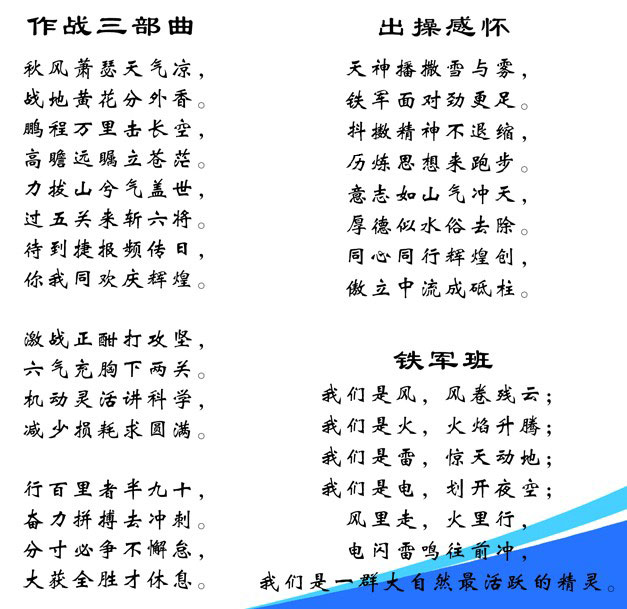 作战三部曲

秋风萧瑟天气凉，
战地黄花分外香。
鹏程万里击长空，
高瞻远瞩立苍茫。
力拔山兮气盖世，
过五关来斩六将。
待到捷报频传日，
你我同欢庆辉煌。

激战正酣打攻坚，
六气充胸下两关。
机动灵活讲科学，
减少损耗求圆满。

行百里者半九十，
奋力拼搏去冲刺。
分寸必争不懈怠，
大获全胜才休息。

出操感怀

天神播撒雪与雾，
铁军面对劲更足。
抖擞精神不退缩，
历炼思想来跑步。
意志如山气冲天，
厚德似水俗去除。
同心同行辉煌创，
傲立中流成砥柱。

铁军班

我们是风，风卷残云；
我们是火，火焰升腾；
我们是雷，惊天动地；
我们是电，划开夜空；
风里走，火里行，
电闪雷鸣往前冲，
我们是一群大自然最活跃的精灵。